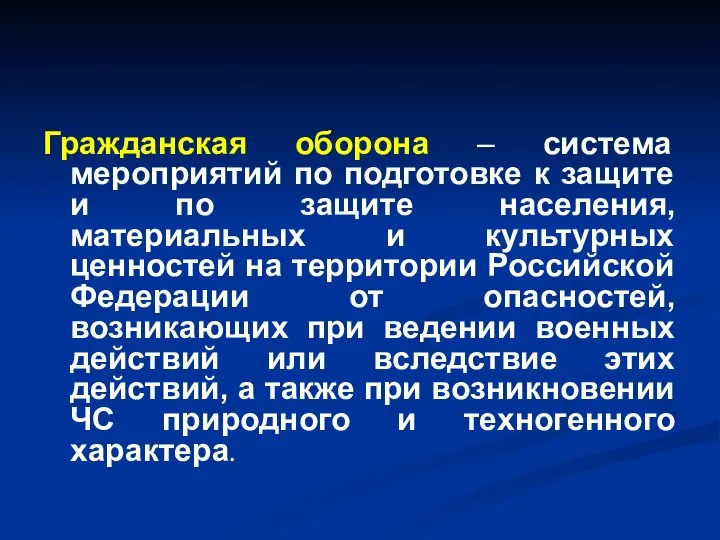 Гражданская оборона – система мероприятий по подготовке к защите и по защите населения, материальных и культурных ценностей на территории Российской Федерации от опасностей, возникающих при ведении военных действий или вследствие этих действий, а также при возникновении ЧС природного и техногенного характера.